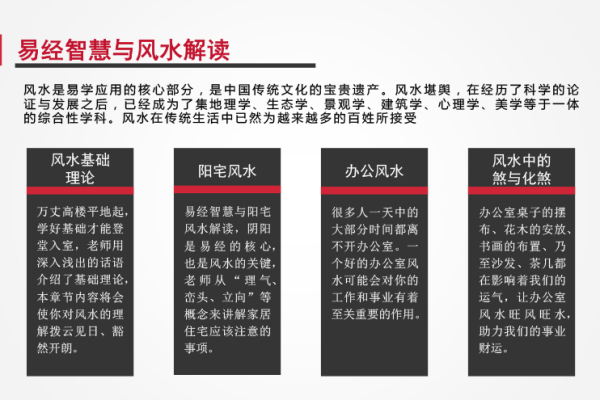 易经智慧与风水解读

风水是易学应用的核心部分，是中国传统文化的宝贵遗产。风水堪舆，在经历了科学的论证与发展之后，已经成为了集地理学、生态学、景观学、建筑学、心理学、美学等于一体的综合性学科。风水在传统生活中已然为越来越多的百姓所接受

风水基础理论

万丈高楼平地起，学好基础才能登堂入室，老师用深入浅出的话语介绍了基础理论，本章节内容将会使你对风水的理解拨云见日、豁然开朗。

阳宅风水

易经智慧与阳宅风水解读，阴阳是易经的核心，也是风水的关键，老师从“理气、峦头、立向”等概念来讲解家居住宅应该注意的事项。

办公风水

很多人一天中的大部分时间都离不开办公室。一个好的办公室风水可能会对你的工作和事业有着至关重要的作用。

风水中的煞与化煞

办公室桌子的摆布、花木的安放、书画的布置、乃至沙发、茶几都在影响着我们的运气，让办公室风水旺风旺水，助力我们的事业财运。